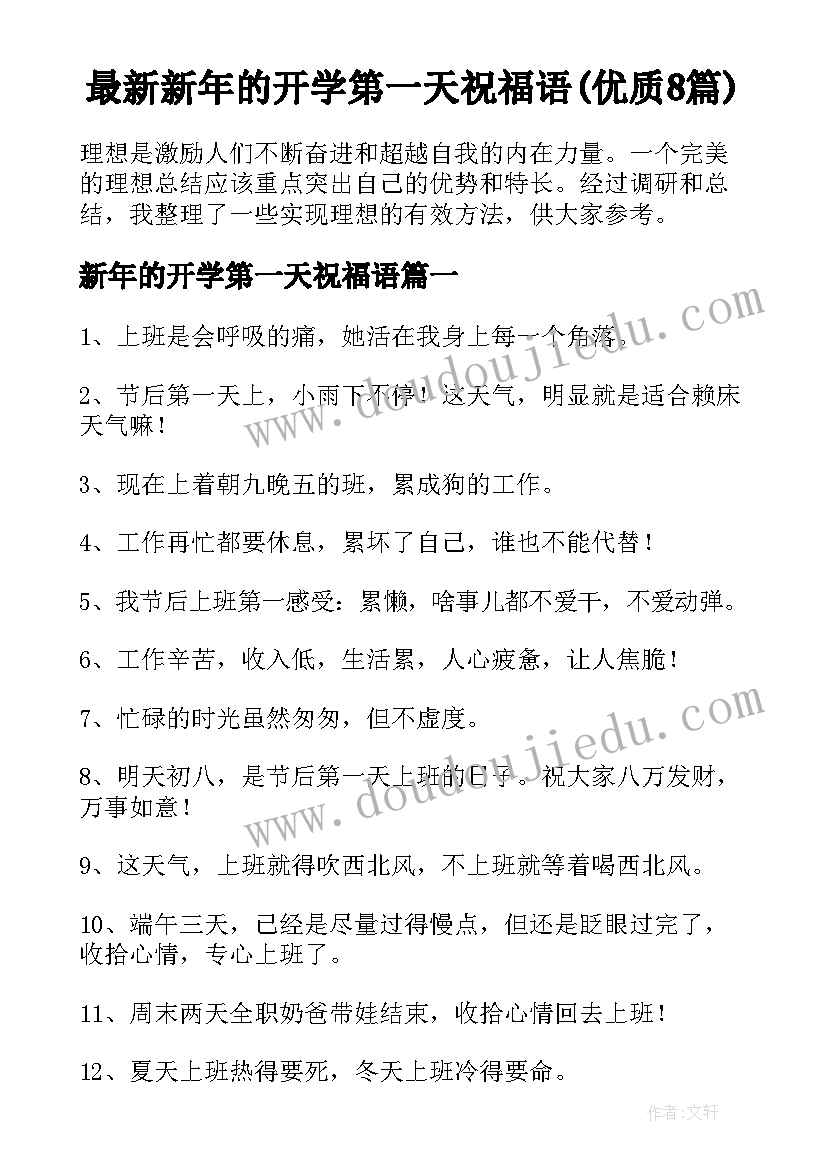 最新新年的开学第一天祝福语(优质8篇)

理想是激励人们不断奋进和超越自我的内在力量。一个完美的理想总结应该重点突出自己的优势和特长。经过调研和总结，我整理了一些实现理想的有效方法，供大家参考。

新年的开学第一天祝福语篇一

1、上班是会呼吸的痛，她活在我身上每一个角落。

2、节后第一天上，小雨下不停！这天气，明显就是适合赖床天气嘛！

3、现在上着朝九晚五的班，累成狗的工作。

4、工作再忙都要休息，累坏了自己，谁也不能代替！

5、我节后上班第一感受：累懒，啥事儿都不爱干，不爱动弹。

6、工作辛苦，收入低，生活累，人心疲惫，让人焦脆！

7、忙碌的时光虽然匆匆，但不虚度。

8、明天初八，是节后第一天上班的日子。祝大家八万发财，万事如意！

9、这天气，上班就得吹西北风，不上班就等着喝西北风。

10、端午三天，已经是尽量过得慢点，但还是眨眼过完了，收拾心情，专心上班了。

11、周末两天全职奶爸带娃结束，收拾心情回去上班！

12、夏天上班热得要死，冬天上班冷得要命。

www.doudoujiedu.com

www.doudoujiedu.com

作者：文轩